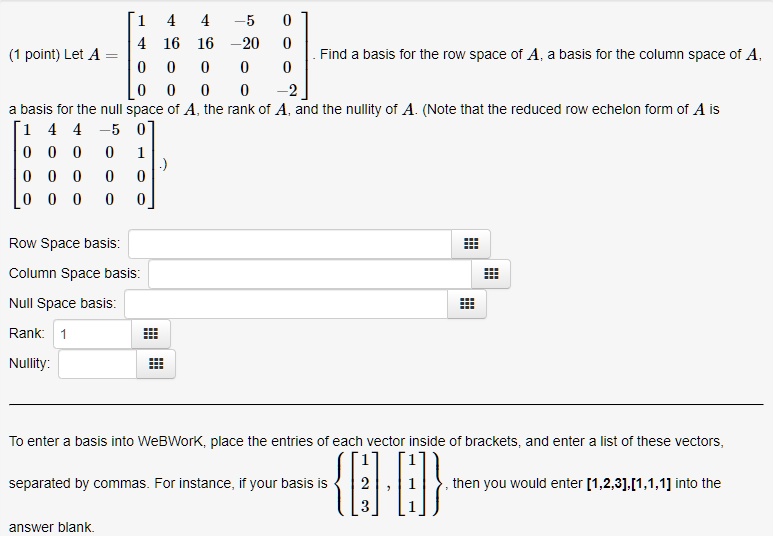 (1 point) Let $A = \begin{bmatrix} 1 & 4 & 4 & -5 & 0 \\ 4 & 16 & 16 & -20 & 0 \\ 0 & 0 & 0 & 0 & 0 \\ 0 & 0 & 0 & 0 & -2 \end{bmatrix}$. Find a basis for the row space of $A$, a basis for the column space of $A$, a basis for the null space of $A$, the rank of $A$, and the nullity of $A$. (Note that the reduced row echelon form of $A$ is $\begin{bmatrix} 1 & 4 & 4 & -5 & 0 \\ 0 & 0 & 0 & 0 & 1 \\ 0 & 0 & 0 & 0 & 0 \\ 0 & 0 & 0 & 0 & 0 \end{bmatrix}$.)

Row Space basis:

Column Space basis:

Null Space basis:

Rank: 1

Nullity:

To enter a basis into WeBWorK, place the entries of each vector inside of brackets, and enter a list of these vectors, separated by commas. For instance, if your basis is $\left\{ \begin{bmatrix} 1 \\ 2 \\ 3 \end{bmatrix}, \begin{bmatrix} 1 \\ 1 \\ 1 \end{bmatrix} \right\}$, then you would enter **[1,2,3],[1,1,1]** into the answer blank.